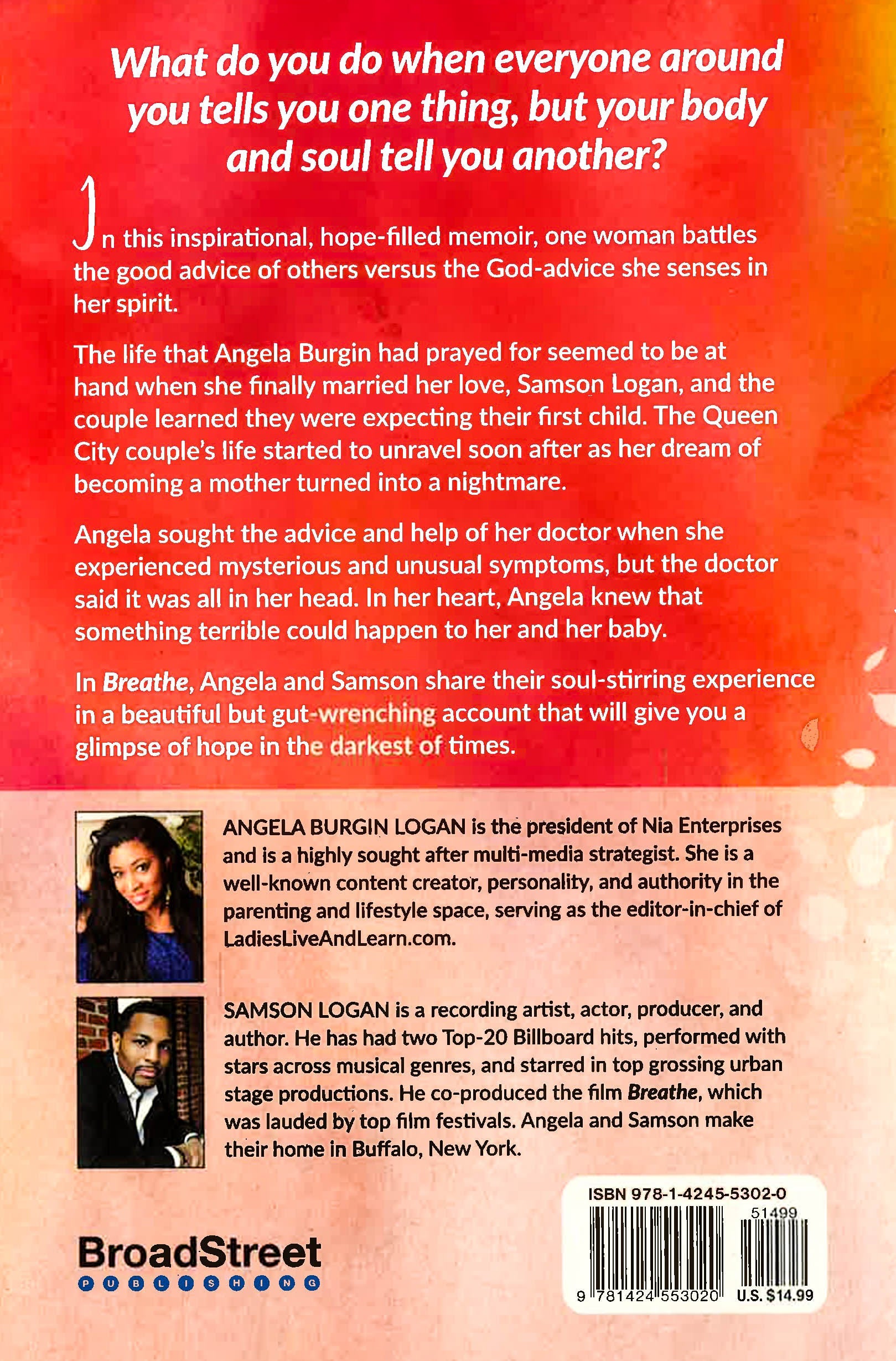 What do you do when everyone around you tells you one thing, but your body and soul tell you another?

In this inspirational, hope-filled memoir, one woman battles the good advice of others versus the God-advice she senses in her spirit.

The life that Angela Burgin had prayed for seemed to be at hand when she finally married her love, Samson Logan, and the couple learned they were expecting their first child. The Queen City couple's life started to unravel soon after as her dream of becoming a mother turned into a nightmare.

Angela sought the advice and help of her doctor when she experienced mysterious and unusual symptoms, but the doctor said it was all in her head. In her heart, Angela knew that something terrible could happen to her and her baby.

In Breathe, Angela and Samson share their soul-stirring experience in a beautiful but gut-wrenching account that will give you a glimpse of hope in the darkest of times.

ANGELA BURGIN LOGAN is the president of Nia Enterprises and is a highly sought after multi-media strategist. She is a well-known content creator, personality, and authority in the parenting and lifestyle space, serving as the editor-in-chief of LadiesLiveAndLearn.com.

SAMSON LOGAN is a recording artist, actor, producer, and author. He has had two Top-20 Billboard hits, performed with stars across musical genres, and starred in top grossing urban stage productions. He co-produced the film Breathe, which was lauded by top film festivals. Angela and Samson make their home in Buffalo, New York.

BroadStreet
PUBLISHING

ISBN 978-1-4245-5302-0
51499
9 781424 553020 U.S. $14.99